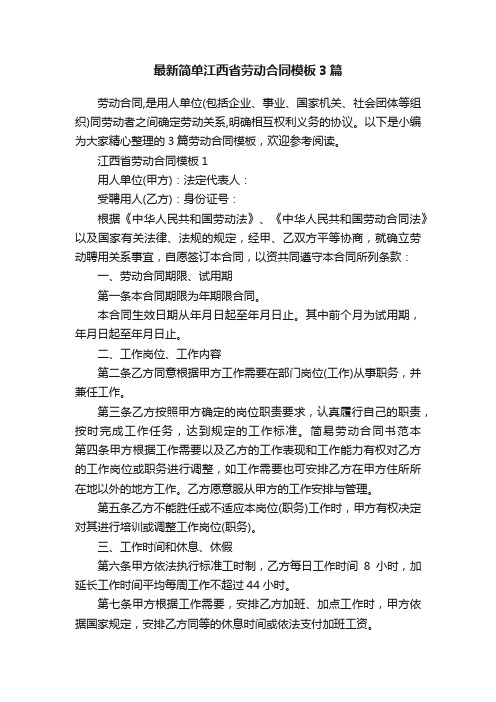 最新简单江西省劳动合同模板3篇

劳动合同,是用人单位(包括企业、事业、国家机关、社会团体等组织)同劳动者之间确定劳动关系,明确相互权利义务的协议。以下是小编为大家精心整理的3篇劳动合同模板，欢迎参考阅读。

江西省劳动合同模板1

用人单位(甲方)：法定代表人：

受聘用人(乙方)：身份证号：

根据《中华人民共和国劳动法》、《中华人民共和国劳动合同法》以及国家有关法律、法规的规定，经甲、乙双方平等协商，就确立劳动聘用关系事宜，自愿签订本合同，以资共同遵守本合同所列条款：

一、劳动合同期限、试用期

第一条本合同期限为年期限合同。

本合同生效日期从年月日起至年月日止。其中前个月为试用期，年月日起至年月日止。

二、工作岗位、工作内容

第二条乙方同意根据甲方工作需要在部门岗位(工作)从事职务，并兼任工作。

第三条乙方按照甲方确定的岗位职责要求，认真履行自己的职责，按时完成工作任务，达到规定的工作标准。简易劳动合同书范本第四条甲方根据工作需要以及乙方的工作表现和工作能力有权对乙方的工作岗位或职务进行调整，如工作需要也可安排乙方在甲方住所所在地以外的地方工作。乙方愿意服从甲方的工作安排与管理。

第五条乙方不能胜任或不适应本岗位(职务)工作时，甲方有权决定对其进行培训或调整工作岗位(职务)。

三、工作时间和休息、休假

第六条甲方依法执行标准工时制，乙方每日工作时间 8 小时，加延长工作时间平均每周工作不超过44小时。

第七条甲方根据工作需要，安排乙方加班、加点工作时，甲方依据国家规定，安排乙方同等的休息时间或依法支付加班工资。